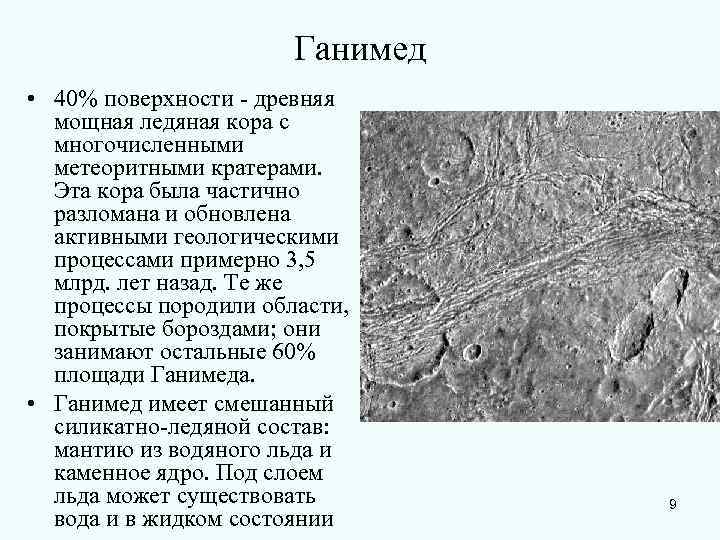 Ганимед

• 40% поверхности - древняя мощная ледяная кора с многочисленными метеоритными кратерами. Эта кора была частично разломана и обновлена активными геологическими процессами примерно 3,5 млрд. лет назад. Те же процессы породили области, покрытые бороздами; они занимают остальные 60% площади Ганимеда.

• Ганимед имеет смешанный силикатно-ледяной состав: мантию из водяного льда и каменное ядро. Под слоем льда может существовать вода и в жидком состоянии

9